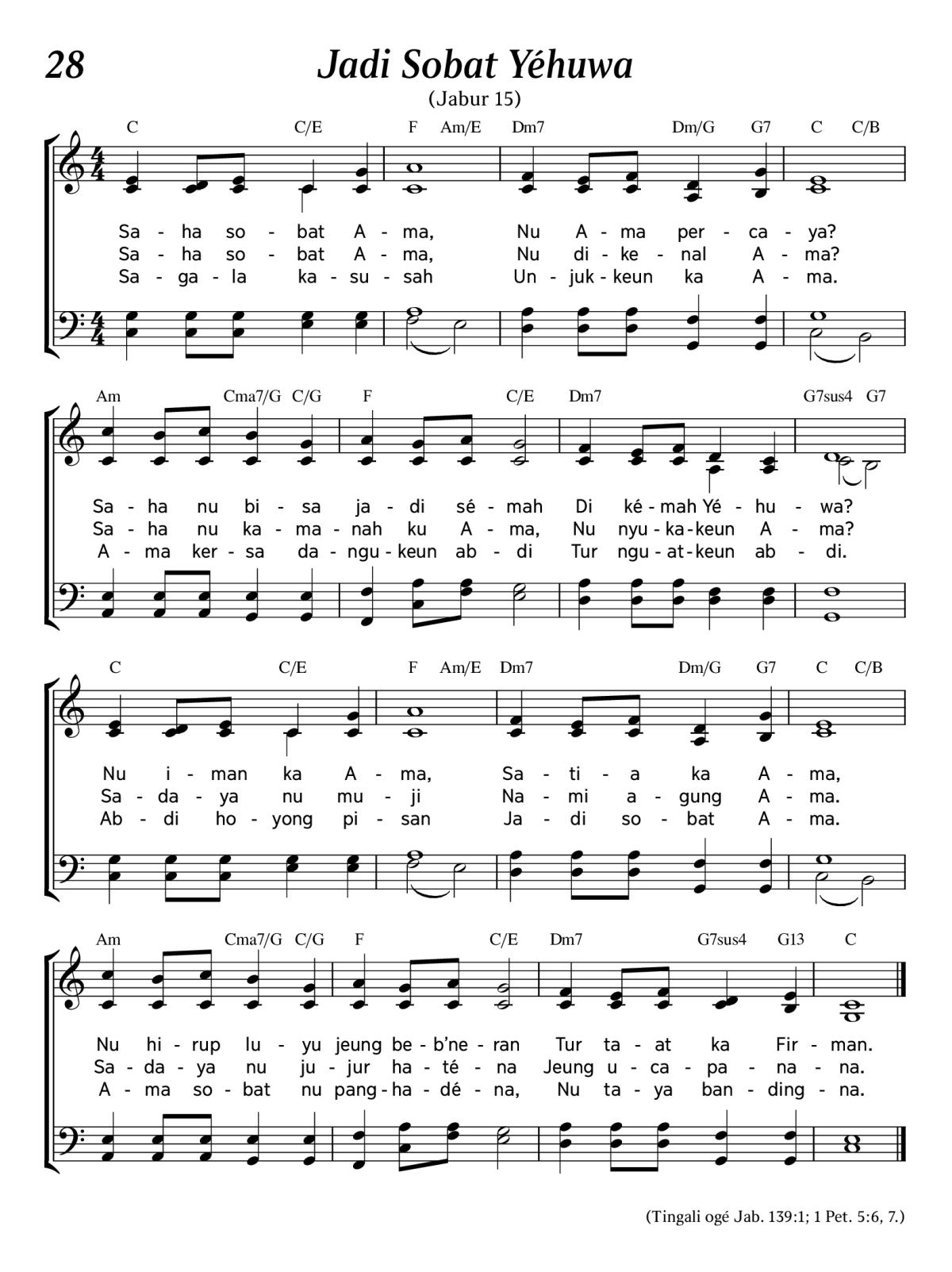 28

Jadi Sobat Yéhuwa

(Jabur 15)

C C/E F Am/E Dm7 Dm/G G7 C C/B

Sa - ha so - bat A - ma, Nu A - ma per - ca - ya?
Sa - ha so - bat A - ma, Nu di - ke - nal A - ma?
Sa - ga - la ka - su - sah Un - juk - keun ka A - ma.

Am Cma7/G C/G F C/E Dm7 G7sus4 G7

Sa - ha nu bi - sa ja - di sé - mah Di ké - mah Yé - hu - wa?
Sa - ha nu ka - ma - nah ku A - ma, Nu nyu - ka - keun A - ma?
A - ma ker - sa da - ngu - keun ab - di Tur ngu - at - keun ab - di.

C C/E F Am/E Dm7 Dm/G G7 C C/B

Nu i - man ka A - ma, Sa - ti - a ka A - ma,
Sa - da - ya nu mu - ji Na - mi a - gung A - ma.
Ab - di ho - yong pi - san Ja - di so - bat A - ma.

Am Cma7/G C/G F C/E Dm7 G7sus4 G13 C

Nu hi - rup lu - yu jeung be - b'ne - ran Tur ta - at ka Fir - man.
Sa - da - ya nu ju - jur ha - té - na Jeung u - ca - pa - na - na.
A - ma so - bat nu pang - ha - dé - na, Nu ta - ya ban - ding - na.

(Tingali ogé Jab. 139:1; 1 Pet. 5:6, 7.)